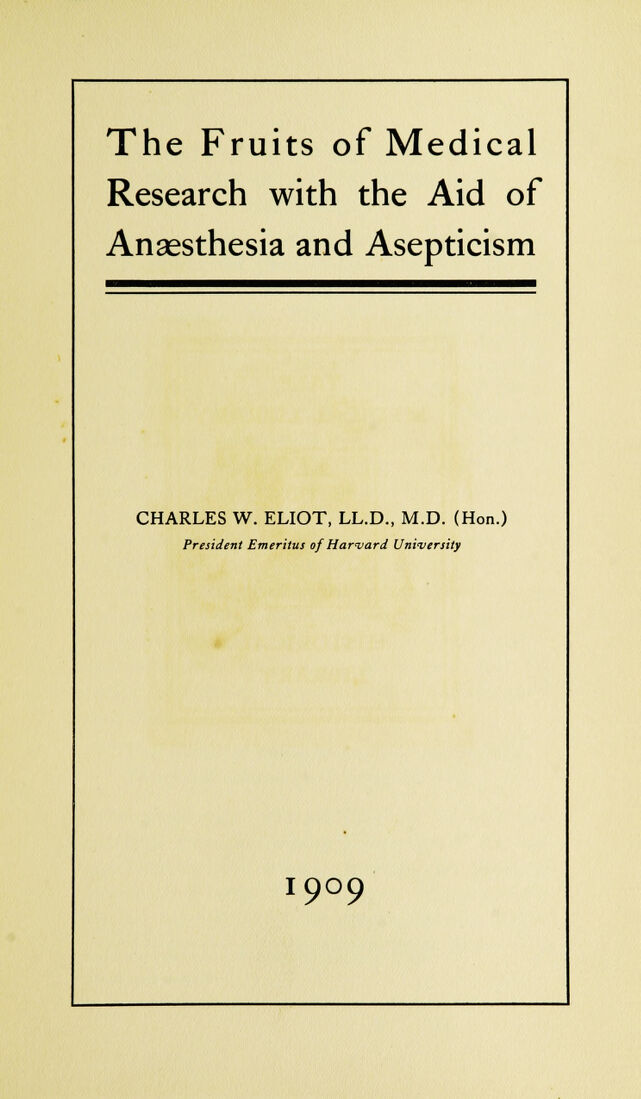 The Fruits of Medical Research with the Aid of Anæsthesia and Asepticism

CHARLES W. ELIOT, LL.D., M.D. (Hon.)
President Emeritus of Harvard University

1909